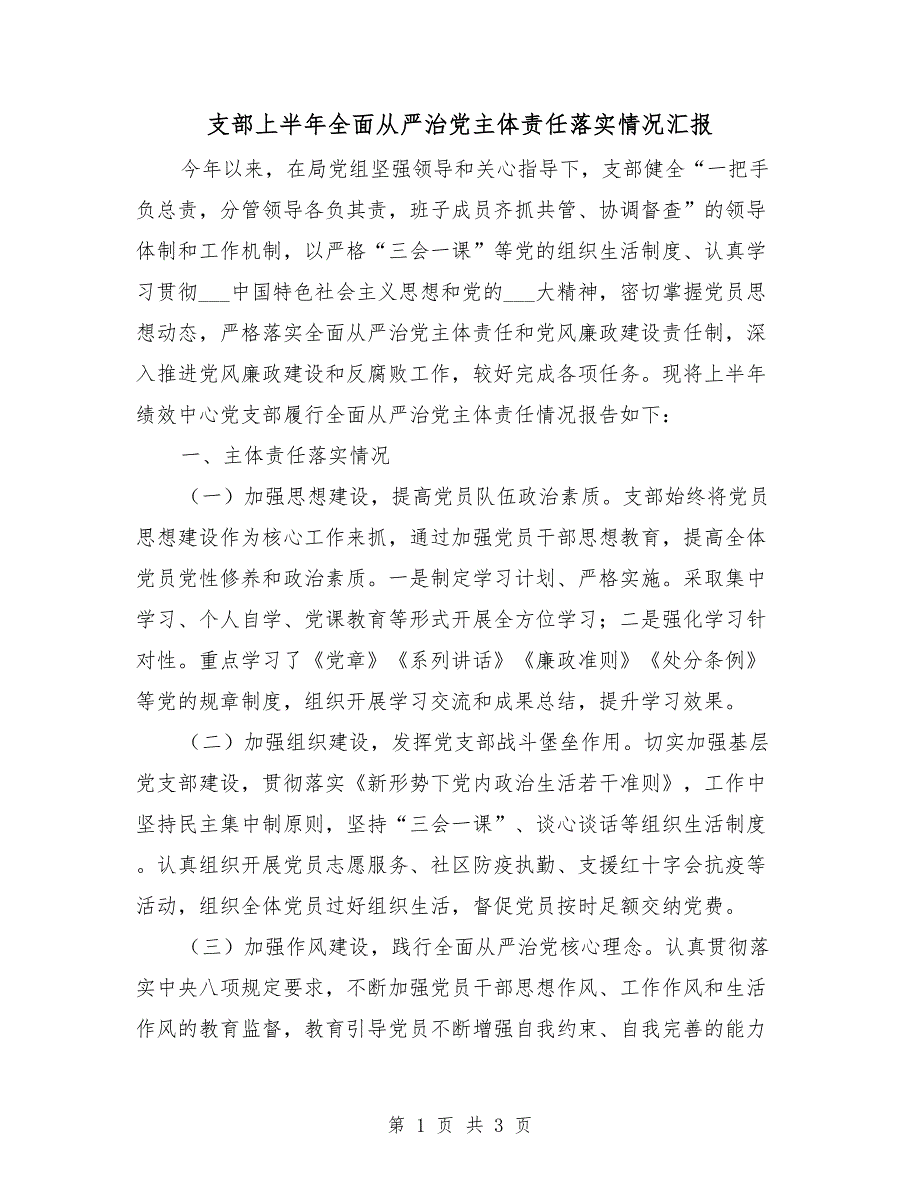 支部上半年全面从严治党主体责任落实情况汇报

今年以来，在局党组坚强领导和关心指导下，支部健全“一把手负总责，分管领导各负其责，班子成员齐抓共管、协调督查”的领导体制和工作机制，以严格“三会一课”等党的组织生活制度、认真学习贯彻___中国特色社会主义思想和党的___大精神，密切掌握党员思想动态，严格落实全面从严治党主体责任和党风廉政建设责任制，深入推进党风廉政建设和反腐败工作，较好完成各项任务。现将上半年绩效中心党支部履行全面从严治党主体责任情况报告如下：

一、主体责任落实情况

（一）加强思想建设，提高党员队伍政治素质。支部始终将党员思想建设作为核心工作来抓，通过加强党员干部思想教育，提高全体党员党性修养和政治素质。一是制定学习计划、严格实施。采取集中学习、个人自学、党课教育等形式开展全方位学习；二是强化学习针对性。重点学习了《党章》《系列讲话》《廉政准则》《处分条例》等党的规章制度，组织开展学习交流和成果总结，提升学习效果。

（二）加强组织建设，发挥党支部战斗堡垒作用。切实加强基层党支部建设，贯彻落实《新形势下党内政治生活若干准则》，工作中坚持民主集中制原则，坚持“三会一课”、谈心谈话等组织生活制度。认真组织开展党员志愿服务、社区防疫执勤、支援红十字会抗疫等活动，组织全体党员过好组织生活，督促党员按时足额交纳党费。

（三）加强作风建设，践行全面从严治党核心理念。认真贯彻落实中央八项规定要求，不断加强党员干部思想作风、工作作风和生活作风的教育监督，教育引导党员不断增强自我约束、自我完善的能力

第 1 页 共 3 页